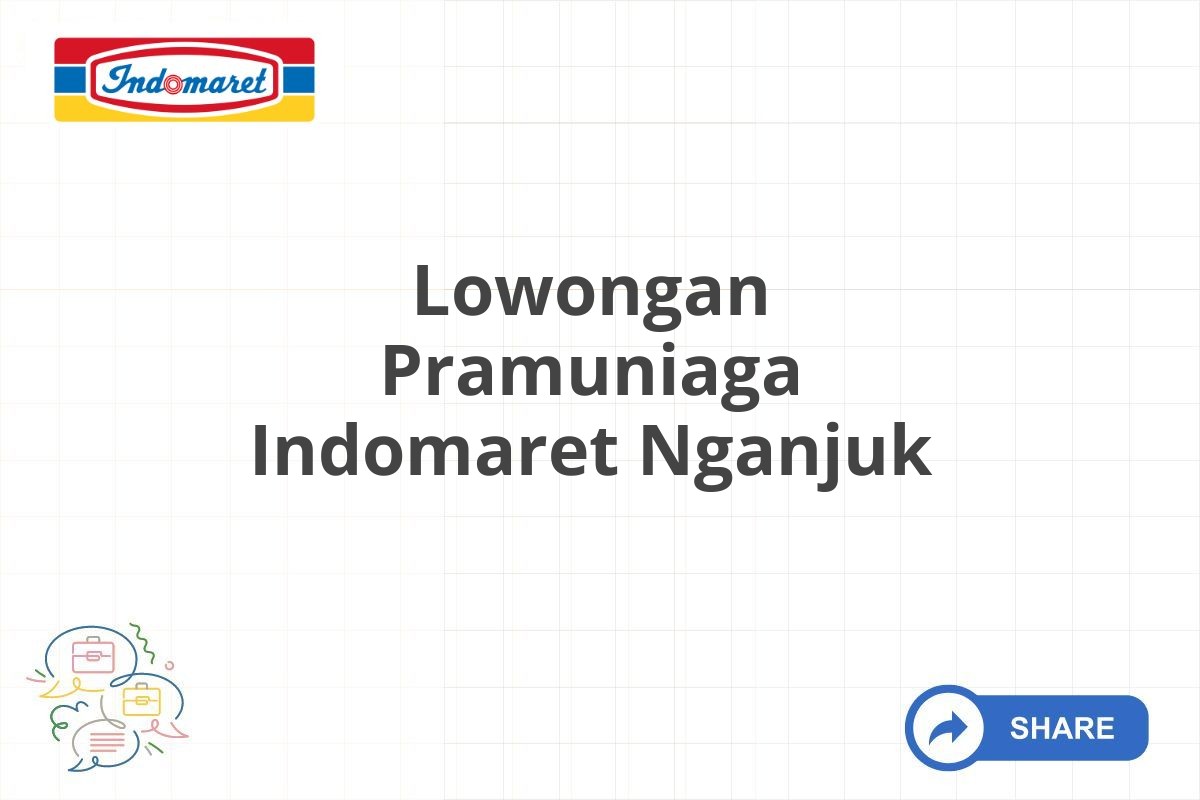 Indomaret

Lowongan Pramuniaga Indomaret Nganjuk

SHARE